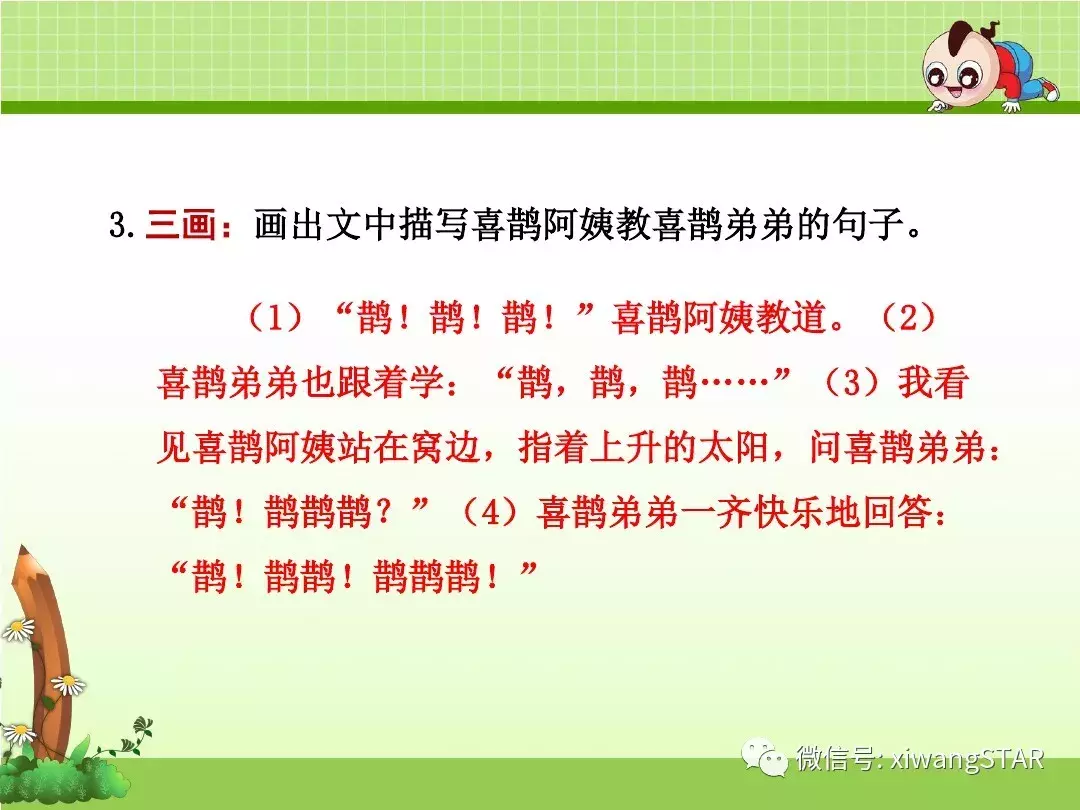 3. 三画：画出文中描写喜鹊阿姨教喜鹊弟弟的句子。

（1）“鹊！鹊！鹊！”喜鹊阿姨教道。（2）喜鹊弟弟也跟着学：“鹊，鹊，鹊……”（3）我看见喜鹊阿姨站在窝边，指着上升的太阳，问喜鹊弟弟：“鹊！鹊鹊鹊？”（4）喜鹊弟弟一齐快乐地回答：“鹊！鹊鹊！鹊鹊鹊！”

微信号: xiwangSTAR